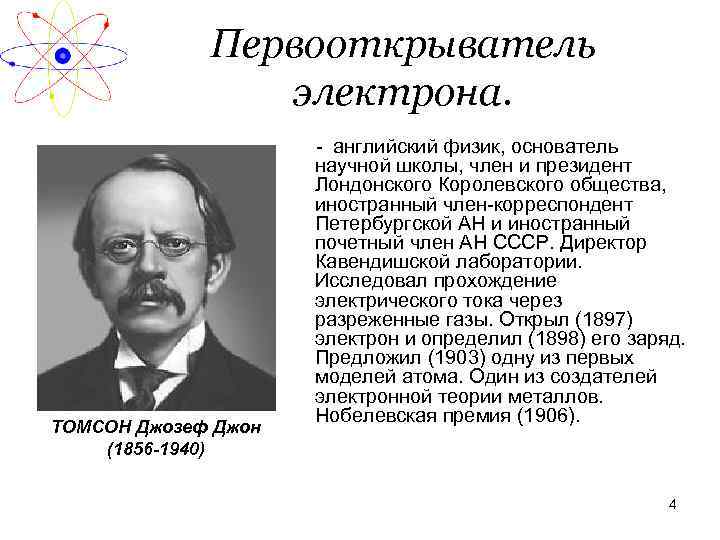 Первооткрыватель электрона.

- английский физик, основатель научной школы, член и президент Лондонского Королевского общества, иностранный член-корреспондент Петербургской АН и иностранный почетный член АН СССР. Директор Кавендишской лаборатории. Исследовал прохождение электрического тока через разреженные газы. Открыл (1897) электрон и определил (1898) его заряд. Предложил (1903) одну из первых моделей атома. Один из создателей электронной теории металлов. Нобелевская премия (1906).

ТОМСОН Джозеф Джон
(1856-1940)

4